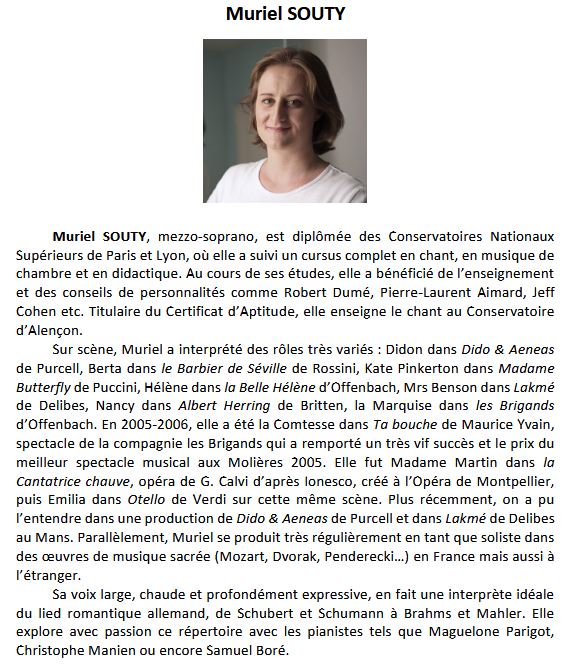 Muriel SOUTY

Muriel SOUTY, mezzo-soprano, est diplômée des Conservatoires Nationaux Supérieurs de Paris et Lyon, où elle a suivi un cursus complet en chant, en musique de chambre et en didactique. Au cours de ses études, elle a bénéficié de l'enseignement et des conseils de personnalités comme Robert Dumé, Pierre-Laurent Aimard, Jeff Cohen etc. Titulaire du Certificat d'Aptitude, elle enseigne le chant au Conservatoire d'Alençon.

Sur scène, Muriel a interprété des rôles très variés : Didon dans Dido & Aeneas de Purcell, Berta dans le Barbier de Séville de Rossini, Kate Pinkerton dans Madame Butterfly de Puccini, Hélène dans la Belle Hélène d'Offenbach, Mrs Benson dans Lakmé de Delibes, Nancy dans Albert Herring de Britten, la Marquise dans les Brigands d'Offenbach. En 2005-2006, elle a été la Comtesse dans Ta bouche de Maurice Yvain, spectacle de la compagnie les Brigands qui a remporté un très vif succès et le prix du meilleur spectacle musical aux Molières 2005. Elle fut Madame Martin dans la Cantatrice chauve, opéra de G. Calvi d'après Ionesco, créé à l'Opéra de Montpellier, puis Emilia dans Otello de Verdi sur cette même scène. Plus récemment, on a pu l'entendre dans une production de Dido & Aeneas de Purcell et dans Lakmé de Delibes au Mans. Parallèlement, Muriel se produit très régulièrement en tant que soliste dans des œuvres de musique sacrée (Mozart, Dvorak, Penderecki…) en France mais aussi à l'étranger.

Sa voix large, chaude et profondément expressive, en fait une interprète idéale du lied romantique allemand, de Schubert et Schumann à Brahms et Mahler. Elle explore avec passion ce répertoire avec les pianistes tels que Maguelone Parigot, Christophe Manien ou encore Samuel Boré.